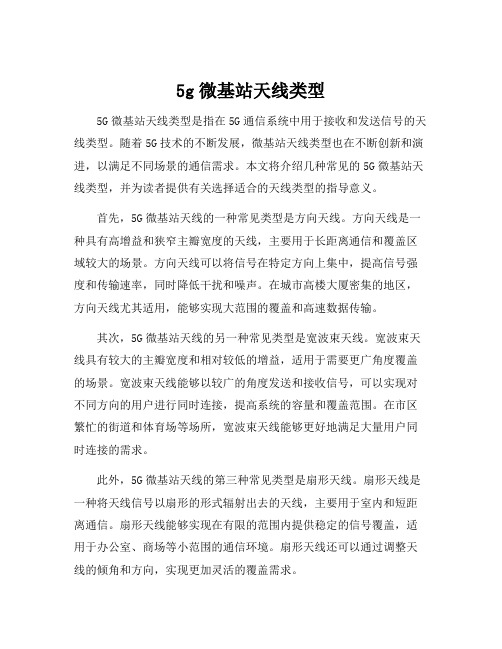 5g 微基站天线类型

5G 微基站天线类型是指在 5G 通信系统中用于接收和发送信号的天线类型。随着 5G 技术的不断发展，微基站天线类型也在不断创新和演进，以满足不同场景的通信需求。本文将介绍几种常见的 5G 微基站天线类型，并为读者提供有关选择适合的天线类型的指导意义。

首先，5G 微基站天线的一种常见类型是方向天线。方向天线是一种具有高增益和狭窄主瓣宽度的天线，主要用于长距离通信和覆盖区域较大的场景。方向天线可以将信号在特定方向上集中，提高信号强度和传输速率，同时降低干扰和噪声。在城市高楼大厦密集的地区，方向天线尤其适用，能够实现大范围的覆盖和高速数据传输。

其次，5G 微基站天线的另一种常见类型是宽波束天线。宽波束天线具有较大的主瓣宽度和相对较低的增益，适用于需要更广角度覆盖的场景。宽波束天线能够以较广的角度发送和接收信号，可以实现对不同方向的用户进行同时连接，提高系统的容量和覆盖范围。在市区繁忙的街道和体育场等场所，宽波束天线能够更好地满足大量用户同时连接的需求。

此外，5G 微基站天线的第三种常见类型是扇形天线。扇形天线是一种将天线信号以扇形的形式辐射出去的天线，主要用于室内和短距离通信。扇形天线能够实现在有限的范围内提供稳定的信号覆盖，适用于办公室、商场等小范围的通信环境。扇形天线还可以通过调整天线的倾角和方向，实现更加灵活的覆盖需求。